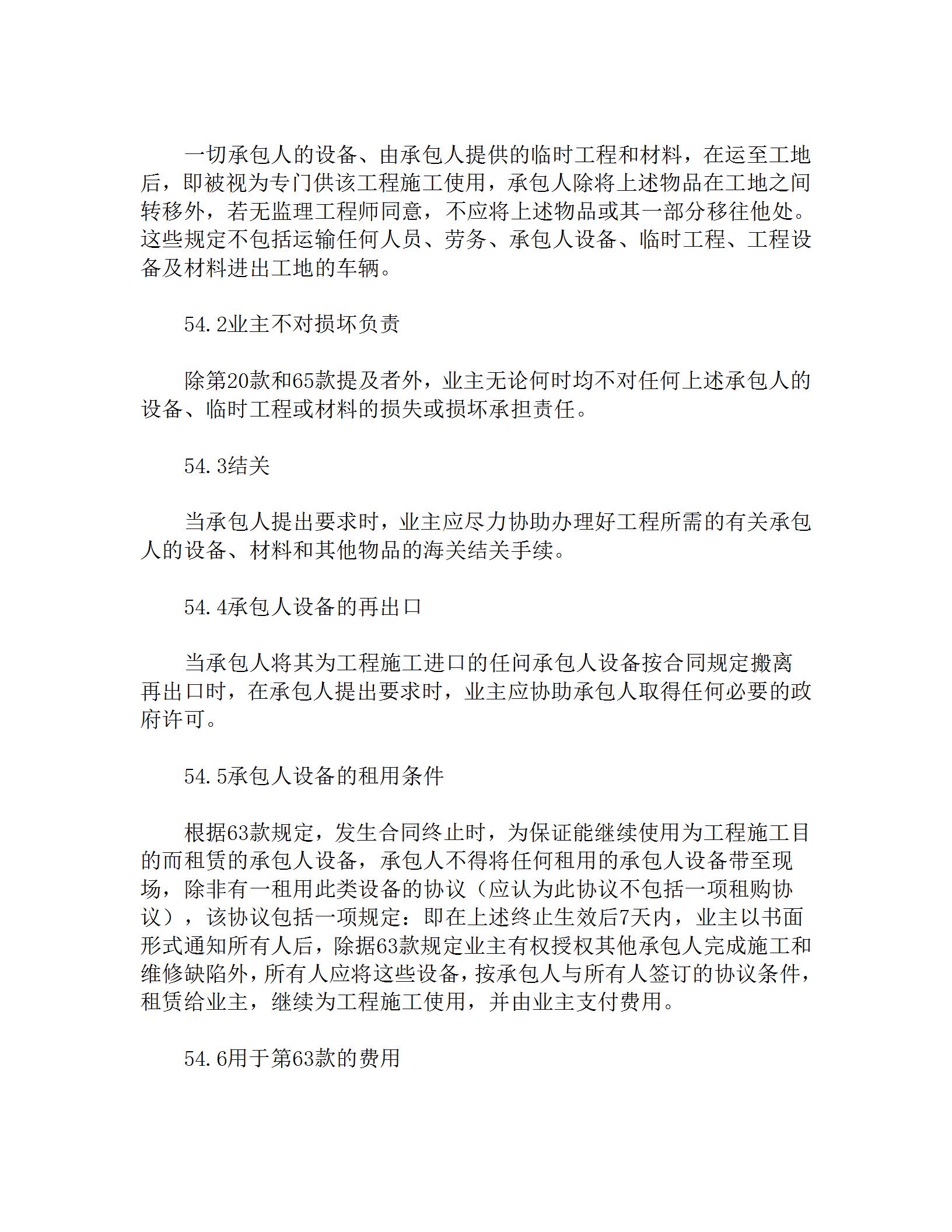 一切承包人的设备、由承包人提供的临时工程和材料，在运至工地后，即被视为专门供该工程施工使用，承包人除将上述物品在工地之间转移外，若无监理工程师同意，不应将上述物品或其一部分移往他处。这些规定不包括运输任何人员、劳务、承包人设备、临时工程、工程设备及材料进出工地的车辆。

54.2业主不对损坏负责

除第20款和65款提及者外，业主无论何时均不对任何上述承包人的设备、临时工程或材料的损失或损坏承担责任。

54.3结关

当承包人提出要求时，业主应尽力协助办理好工程所需的有关承包人的设备、材料和其他物品的海关结关手续。

54.4承包人设备的再出口

当承包人将其为工程施工进口的任间承包人设备按合同规定搬离再出口时，在承包人提出要求时，业主应协助承包人取得任何必要的政府许可。

54.5承包人设备的租用条件

根据63款规定，发生合同终止时，为保证能继续使用为工程施工目的而租赁的承包人设备，承包人不得将任何租用的承包人设备带至现场，除非有一租用此类设备的协议（应认为此协议不包括一项租购协议），该协议包括一项规定：即在上述终止生效后7天内，业主以书面形式通知所有人后，除据63款规定业主有权授权其他承包人完成施工和维修缺陷外，所有人应将这些设备，按承包人与所有人签订的协议条件，租赁给业主，继续为工程施工使用，并由业主支付费用。

54.6用于第63款的费用